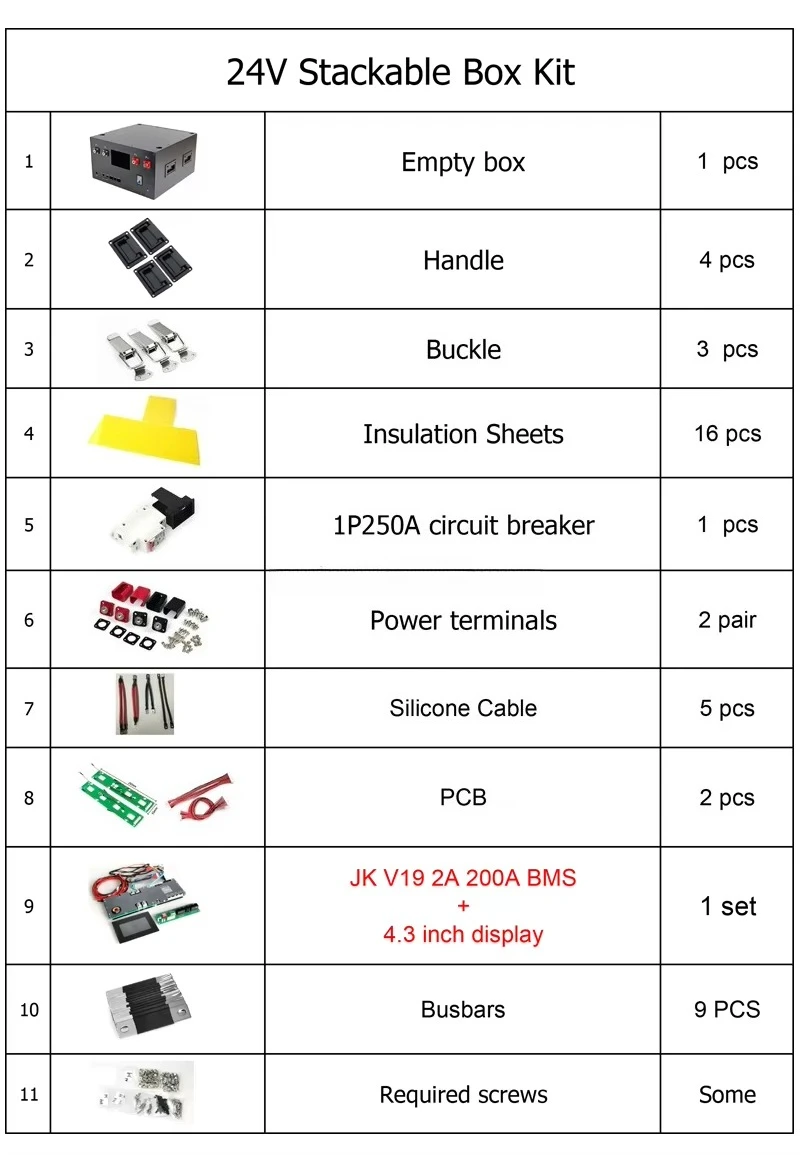 | 24V Stackable Box Kit | | | |
|---|---|---|---|
| 1 | | Empty box | 1 pcs |
| 2 | | Handle | 4 pcs |
| 3 | | Buckle | 3 pcs |
| 4 | | Insulation Sheets | 16 pcs |
| 5 | | 1P250A circuit breaker | 1 pcs |
| 6 | | Power terminals | 2 pair |
| 7 | | Silicone Cable | 5 pcs |
| 8 | | PCB | 2 pcs |
| 9 | | JK V19 2A 200A BMS + 4.3 inch display | 1 set |
| 10 | | Busbars | 9 PCS |
| 11 | | Required screws | Some |